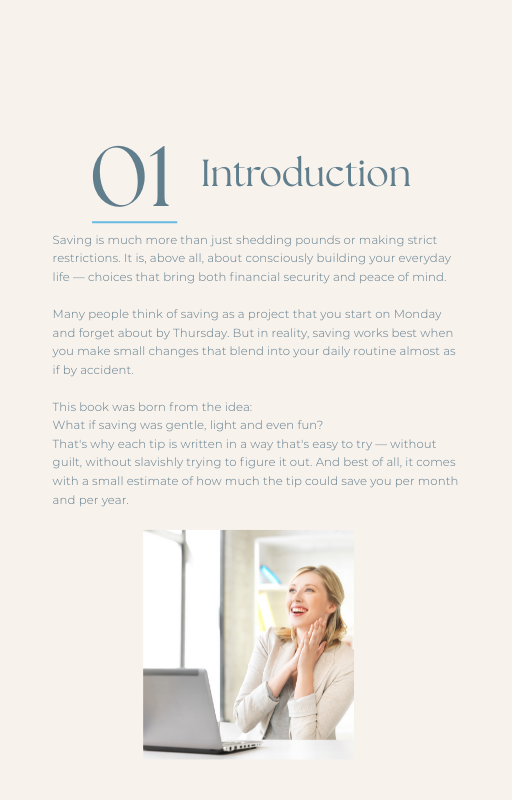 01 Introduction

Saving is much more than just shedding pounds or making strict restrictions. It is, above all, about consciously building your everyday life — choices that bring both financial security and peace of mind.

Many people think of saving as a project that you start on Monday and forget about by Thursday. But in reality, saving works best when you make small changes that blend into your daily routine almost as if by accident.

This book was born from the idea:
What if saving was gentle, light and even fun?
That's why each tip is written in a way that's easy to try — without guilt, without slavishly trying to figure it out. And best of all, it comes with a small estimate of how much the tip could save you per month and per year.